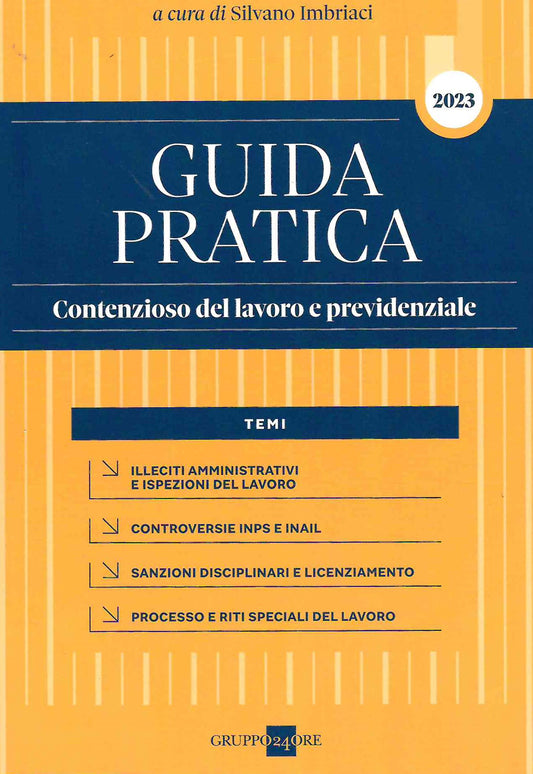 a cura di Silvano Imbriaci

2023

GUIDA PRATICA

Contenzioso del lavoro e previdenziale

TEMI

ILLECITI AMMINISTRATIVI E ISPEZIONI DEL LAVORO

CONTROVERSIE INPS E INAIL

SANZIONI DISCIPLINARI E LICENZIAMENTO

PROCESSO E RITI SPECIALI DEL LAVORO

GRUPPO24ORE